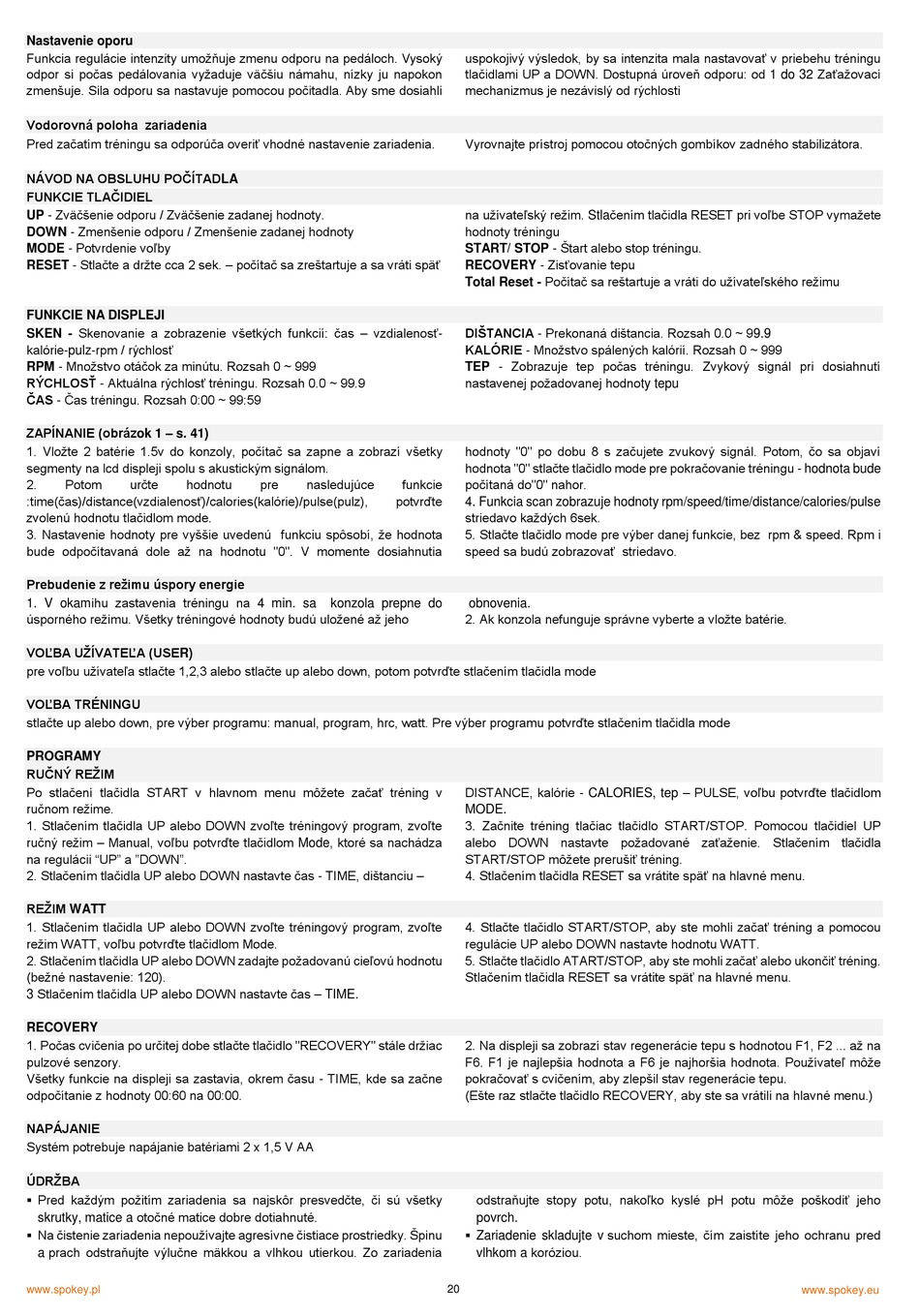 Nastavenie oporu

Funkcia regulácie intenzity umožňuje zmenu odporu na pedáloch. Vysoký odpor si počas pedálovania vyžaduje väčšiu námahu, nízky ju napokon zmenšuje. Sila odporu sa nastavuje pomocou počítadla. Aby sme dosiahli

uspokojivý výsledok, by sa intenzita mala nastavovať v priebehu tréningu tlačidlami UP a DOWN. Dostupná úroveň odporu: od 1 do 32 Zaťažovací mechanizmus je nezávislý od rýchlosti

Vodorovná poloha zariadenia

Pred začatím tréningu sa odporúča overiť vhodné nastavenie zariadenia.

Vyrovnajte prístroj pomocou otočných gombíkov zadného stabilizátora.

NÁVOD NA OBSLUHU POČÍTADLA

FUNKCIE TLAČIDIEL

UP - Zväčšenie odporu / Zväčšenie zadanej hodnoty.
DOWN - Zmenšenie odporu / Zmenšenie zadanej hodnoty
MODE - Potvrdenie voľby
RESET - Stlačte a držte cca 2 sek. – počítač sa zreštartuje a sa vráti späť

na užívateľský režim. Stlačením tlačidla RESET pri voľbe STOP vymažete hodnoty tréningu
START/ STOP - Štart alebo stop tréningu.
RECOVERY - Zisťovanie tepu
Total Reset - Počítač sa reštartuje a vráti do užívateľského režimu

FUNKCIE NA DISPLEJI

SKEN - Skenovanie a zobrazenie všetkých funkcií: čas – vzdialenosť-kalórie-pulz-rpm / rýchlosť
RPM - Množstvo otáčok za minútu. Rozsah 0 ~ 999
RÝCHLOSŤ - Aktuálna rýchlosť tréningu. Rozsah 0.0 ~ 99.9
ČAS - Čas tréningu. Rozsah 0:00 ~ 99:59

DIŠTANCIA - Prekonaná dištancia. Rozsah 0.0 ~ 99.9
KALÓRIE - Množstvo spálených kalórií. Rozsah 0 ~ 999
TEP - Zobrazuje tep počas tréningu. Zvykový signál pri dosiahnutí nastavenej požadovanej hodnoty tepu

ZAPÍNANIE (obrázok 1 – s. 41)

1. Vložte 2 batérie 1.5v do konzoly, počítač sa zapne a zobrazí všetky segmenty na lcd displeji spolu s akustickým signálom.
2. Potom určte hodnotu pre nasledujúce funkcie :time(čas)/distance(vzdialenosť)/calories(kalórie)/pulse(pulz), potvrďte zvolenú hodnotu tlačidlom mode.
3. Nastavenie hodnoty pre vyššie uvedenú funkciu spôsobí, že hodnota bude odpočítavaná dole až na hodnotu "0". V momente dosiahnutia

hodnoty "0" po dobu 8 s začujete zvukový signál. Potom, čo sa objaví hodnota "0" stlačte tlačidlo mode pre pokračovanie tréningu - hodnota bude počítaná do"0" nahor.
4. Funkcia scan zobrazuje hodnoty rpm/speed/time/distance/calories/pulse striedavo každých 6sek.
5. Stlačte tlačidlo mode pre výber danej funkcie, bez rpm & speed. Rpm i speed sa budú zobrazovať striedavo.

Prebudenie z režimu úspory energie

1. V okamihu zastavenia tréningu na 4 min. sa konzola prepne do úsporného režimu. Všetky tréningové hodnoty budú uložené až jeho

obnovenia.
2. Ak konzola nefunguje správne vyberte a vložte batérie.

VOĽBA UŽÍVATEĽA (USER)

pre voľbu užívateľa stlačte 1,2,3 alebo stlačte up alebo down, potom potvrďte stlačením tlačidla mode

VOĽBA TRÉNINGU

stlačte up alebo down, pre výber programu: manual, program, hrc, watt. Pre výber programu potvrďte stlačením tlačidla mode

PROGRAMY

RUČNÝ REŽIM

Po stlačení tlačidla START v hlavnom menu môžete začať tréning v ručnom režime.
1. Stlačením tlačidla UP alebo DOWN zvoľte tréningový program, zvoľte ručný režim – Manual, voľbu potvrďte tlačidlom Mode, ktoré sa nachádza na regulácii "UP" a "DOWN".
2. Stlačením tlačidla UP alebo DOWN nastavte čas - TIME, dištanciu –

DISTANCE, kalórie - CALORIES, tep – PULSE, voľbu potvrďte tlačidlom MODE.
3. Začnite tréning tlačiac tlačidlo START/STOP. Pomocou tlačidiel UP alebo DOWN nastavte požadované zaťaženie. Stlačením tlačidla START/STOP môžete prerušiť tréning.
4. Stlačením tlačidla RESET sa vrátite späť na hlavné menu.

REŽIM WATT

1. Stlačením tlačidla UP alebo DOWN zvoľte tréningový program, zvoľte režim WATT, voľbu potvrďte tlačidlom Mode.
2. Stlačením tlačidla UP alebo DOWN zadajte požadovanú cieľovú hodnotu (bežné nastavenie: 120).
3 Stlačením tlačidla UP alebo DOWN nastavte čas – TIME.

4. Stlačte tlačidlo START/STOP, aby ste mohli začať tréning a pomocou regulácie UP alebo DOWN nastavte hodnotu WATT.
5. Stlačte tlačidlo ATART/STOP, aby ste mohli začať alebo ukončiť tréning. Stlačením tlačidla RESET sa vrátite späť na hlavné menu.

RECOVERY

1. Počas cvičenia po určitej dobe stlačte tlačidlo "RECOVERY" stále držiac pulzové senzory.
Všetky funkcie na displeji sa zastavia, okrem času - TIME, kde sa začne odpočítanie z hodnoty 00:60 na 00:00.

2. Na displeji sa zobrazí stav regenerácie tepu s hodnotou F1, F2 ... až na F6. F1 je najlepšia hodnota a F6 je najhoršia hodnota. Používateľ môže pokračovať s cvičením, aby zlepšil stav regenerácie tepu.
(Ešte raz stlačte tlačidlo RECOVERY, aby ste sa vrátili na hlavné menu.)

NAPÁJANIE

Systém potrebuje napájanie batériami 2 x 1,5 V AA

ÚDRŽBA

▪ Pred každým požitím zariadenia sa najskôr presvedčte, či sú všetky skrutky, matice a otočné matice dobre dotiahnuté.
▪ Na čistenie zariadenia nepoužívajte agresívne čistiace prostriedky. Špinu a prach odstraňujte výlučne mäkkou a vlhkou utierkou. Zo zariadenia

odstraňujte stopy potu, nakoľko kyslé pH potu môže poškodiť jeho povrch.
▪ Zariadenie skladujte v suchom mieste, čím zaistíte jeho ochranu pred vlhkom a koróziou.

www.spokey.pl 20 www.spokey.eu